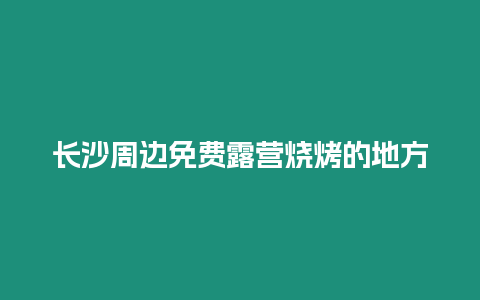 长沙周边免费露营烧烤的地方